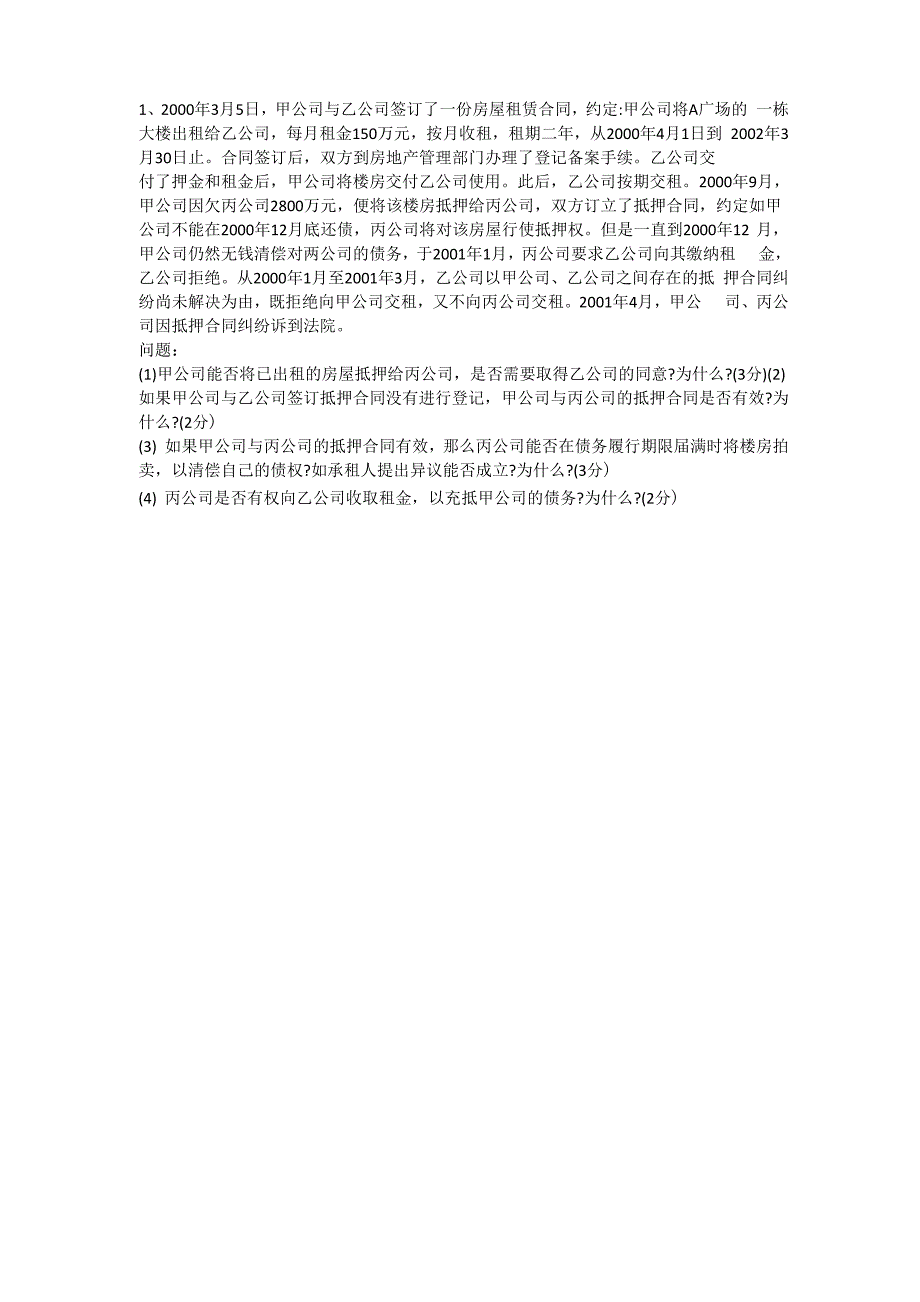 1、2000年3月5日，甲公司与乙公司签订了一份房屋租赁合同，约定:甲公司将A广场的 一栋大楼出租给乙公司，每月租金150万元，按月收租，租期二年，从2000年4月1日到 2002年3月30日止。合同签订后，双方到房地产管理部门办理了登记备案手续。乙公司交付了押金和租金后，甲公司将楼房交付乙公司使用。此后，乙公司按期交租。2000年9月，甲公司因欠丙公司2800万元，便将该楼房抵押给丙公司，双方订立了抵押合同，约定如甲公司不能在2000年12月底还债，丙公司将对该房屋行使抵押权。但是一直到2000年12 月，甲公司仍然无钱清偿对丙公司的债务，于2001年1月，丙公司要求乙公司向其缴纳租 金，乙公司拒绝。从2000年1月至2001年3月，乙公司以甲公司、乙公司之间存在的抵 押合同纠纷尚未解决为由，既拒绝向甲公司交租，又不向丙公司交租。2001年4月，甲公 司、丙公司因抵押合同纠纷诉到法院。
问题:
(1)甲公司能否将已出租的房屋抵押给丙公司，是否需要取得乙公司的同意?为什么?(3分)(2)如果甲公司与乙公司签订抵押合同没有进行登记，甲公司与丙公司的抵押合同是否有效?为什么?(2分)
(3) 如果甲公司与丙公司的抵押合同有效，那么丙公司能否在债务履行期限届满时将楼房拍卖，以清偿自己的债权?如承租人提出异议能否成立?为什么?(3分)
(4) 丙公司是否有权向乙公司收取租金，以充抵甲公司的债务?为什么?(2分)